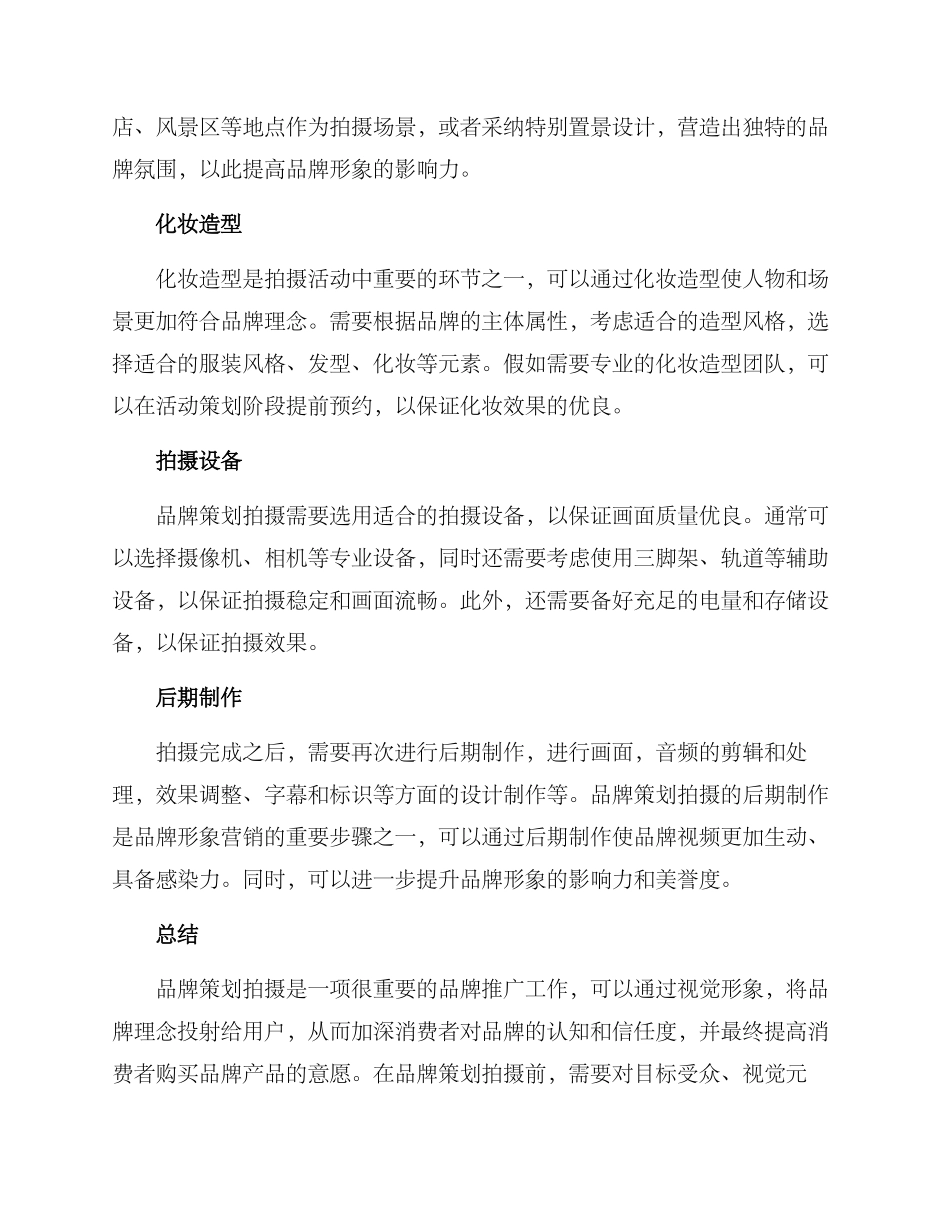 店、风景区等地点作为拍摄场景，或者采纳特别置景设计，营造出独特的品牌氛围，以此提高品牌形象的影响力。

化妆造型

化妆造型是拍摄活动中重要的环节之一，可以通过化妆造型使人物和场景更加符合品牌理念。需要根据品牌的主体属性，考虑适合的造型风格，选择适合的服装风格、发型、化妆等元素。假如需要专业的化妆造型团队，可以在活动策划阶段提前预约，以保证化妆效果的优良。

拍摄设备

品牌策划拍摄需要选用适合的拍摄设备，以保证画面质量优良。通常可以选择摄像机、相机等专业设备，同时还需要考虑使用三脚架、轨道等辅助设备，以保证拍摄稳定和画面流畅。此外，还需要备好充足的电量和存储设备，以保证拍摄效果。

后期制作

拍摄完成之后，需要再次进行后期制作，进行画面，音频的剪辑和处理，效果调整、字幕和标识等方面的设计制作等。品牌策划拍摄的后期制作是品牌形象营销的重要步骤之一，可以通过后期制作使品牌视频更加生动、具备感染力。同时，可以进一步提升品牌形象的影响力和美誉度。

总结

品牌策划拍摄是一项很重要的品牌推广工作，可以通过视觉形象，将品牌理念投射给用户，从而加深消费者对品牌的认知和信任度，并最终提高消费者购买品牌产品的意愿。在品牌策划拍摄前，需要对目标受众、视觉元